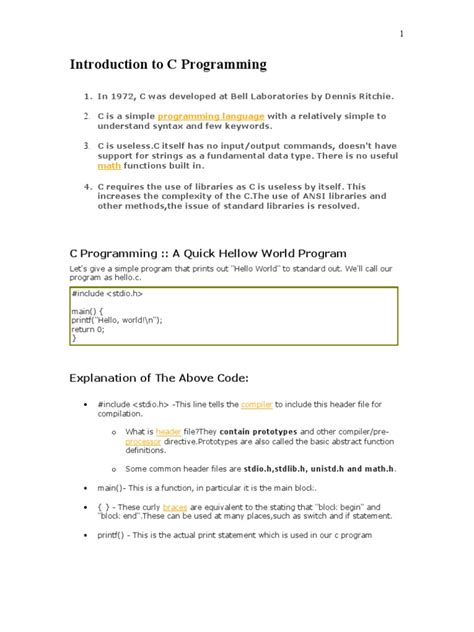 1

Introduction to C Programming

1. In 1972, C was developed at Bell Laboratories by Dennis Ritchie.

2. C is a simple programming language with a relatively simple to understand syntax and few keywords.

3. C is useless.C itself has no input/output commands, doesn't have support for strings as a fundamental data type. There is no useful math functions built in.

4. C requires the use of libraries as C is useless by itself. This increases the complexity of the C.The use of ANSI libraries and other methods,the issue of standard libraries is resolved.

C Programming :: A Quick Hellow World Program

Let's give a simple program that prints out "Hello World" to standard out. We'll call our program as hello.c.

#include <stdio.h>

main() {
printf("Hello, world!\n");
return 0;
}

Explanation of The Above Code:

• #include <stdio.h> -This line tells the compiler to include this header file for compilation.

o What is header file?They contain prototypes and other compiler/pre-processor directive.Prototypes are also called the basic abstract function definitions.

o Some common header files are stdio.h,stdlib.h, unistd.h and math.h.

• main()- This is a function, in particular it is the main block.

• { } - These curly braces are equivalent to the stating that "block begin" and "block end".These can be used at many places,such as switch and if statement.

• printf() - This is the actual print statement which is used in our c program